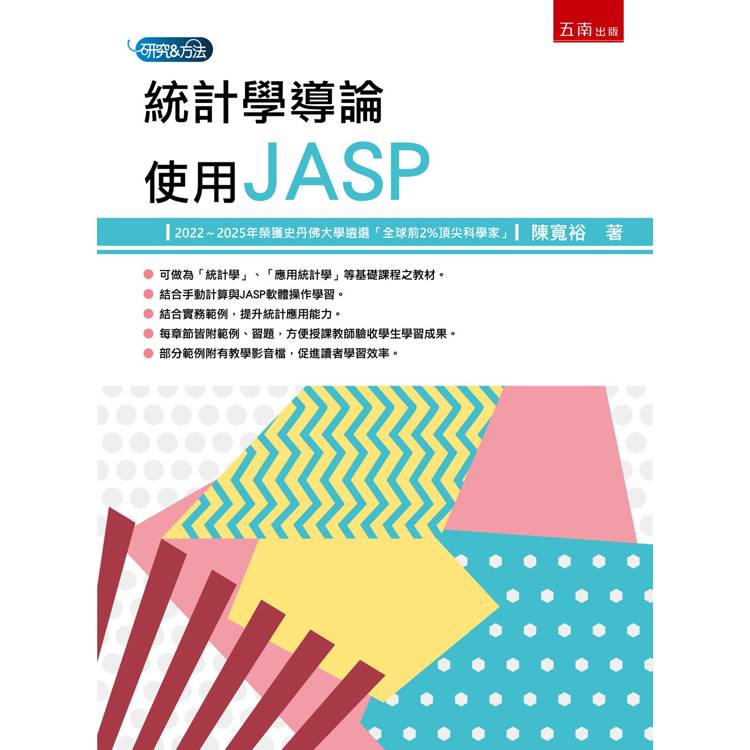 五南出版

研究&方法

統計學導論

使用JASP

2022～2025年榮獲史丹佛大學遴選「全球前2%頂尖科學家」 陳寬裕 著

• 可做為「統計學」、「應用統計學」等基礎課程之教材。
• 結合手動計算與JASP軟體操作學習。
• 結合實務範例，提升統計應用能力。
• 每章節皆附範例、習題，方便授課教師驗收學生學習成果。
• 部分範例附有教學影音檔，促進讀者學習效率。